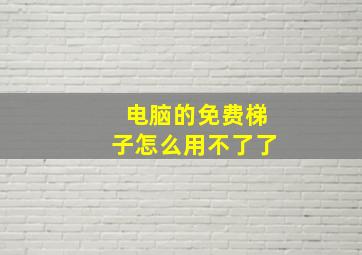 电脑的免费梯子怎么用不了了